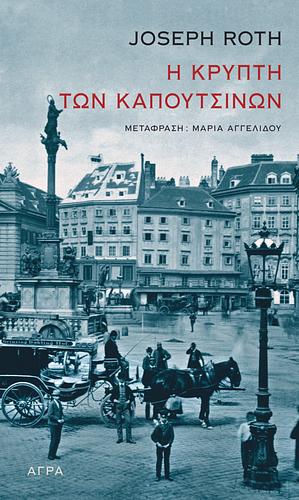 JOSEPH ROTH

Η ΚΡΥΠΤΗ ΤΩΝ ΚΑΠΟΥΤΣΙΝΩΝ

ΜΕΤΑΦΡΑΣΗ: ΜΑΡΙΑ ΑΓΓΕΛΙΔΟΥ

ΑΓΡΑ